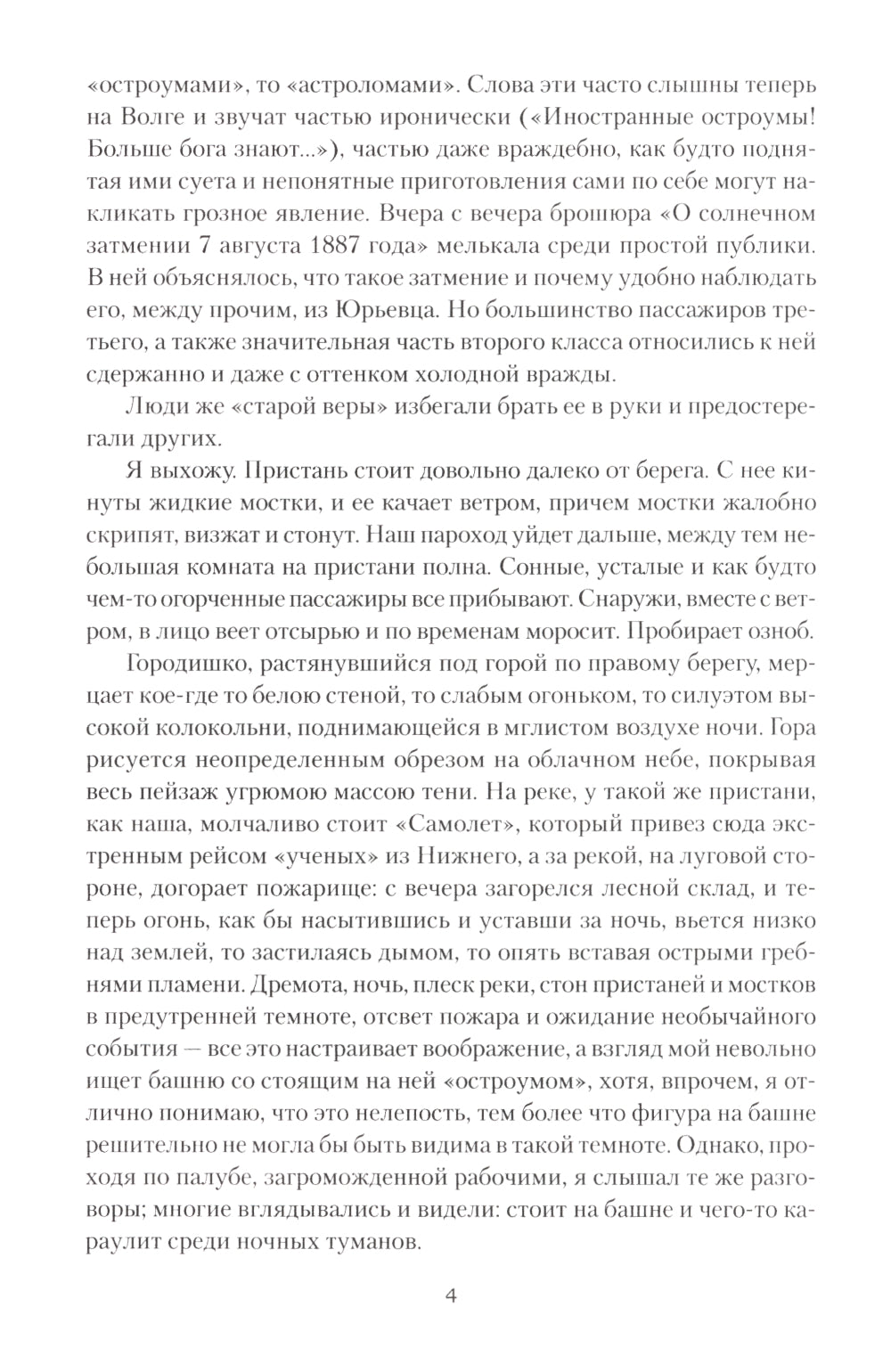 «остроумами», то «астроломами». Слова эти часто слышны теперь на Волге и звучат частью иронически («Иностранные остроумы! Больше бога знают...»), частью даже враждебно, как будто поднятая ими суета и непонятные приготовления сами по себе могут накликать грозное явление. Вчера с вечера брошюра «О солнечном затмении 7 августа 1887 года» мелькала среди простой публики. В ней объяснялось, что такое затмение и почему удобно наблюдать его, между прочим, из Юрьевца. Но большинство пассажиров третьего, а также значительная часть второго класса относились к ней сдержанно и даже с оттенком холодной вражды.

Люди же «старой веры» избегали брать ее в руки и предостерегали других.

Я выхожу. Пристань стоит довольно далеко от берега. С нее кинуты жидкие мостки, и ее качает ветром, причем мостки жалобно скрипят, визжат и стонут. Наш пароход уйдет дальше, между тем небольшая комната на пристани полна. Сонные, усталые и как будто чем-то огорченные пассажиры все прибывают. Снаружи, вместе с ветром, в лицо веет отсырью и по временам моросит. Пробирает озноб.

Городишко, растянувшийся под горой по правому берегу, мерцает кое-где то белою стеной, то слабым огоньком, то силуэтом высокой колокольни, поднимающейся в мглистом воздухе ночи. Гора рисуется неопределенным обрезом на облачном небе, покрывая весь пейзаж угрюмою массою тени. На реке, у такой же пристани, как наша, молчаливо стоит «Самолет», который привез сюда экстренным рейсом «ученых» из Нижнего, а за рекой, на луговой стороне, догорает пожарище: с вечера загорелся лесной склад, и теперь огонь, как бы насытившись и уставши за ночь, вьется низко над землей, то застилаясь дымом, то опять вставая острыми гребнями пламени. Дремота, ночь, плеск реки, стон пристаней и мостков в предутренней темноте, отсвет пожара и ожидание необычайного события — все это настраивает воображение, а взгляд мой невольно ищет башню со стоящим на ней «остроумом», хотя, впрочем, я отлично понимаю, что это нелепость, тем более что фигура на башне решительно не могла бы быть видима в такой темноте. Однако, проходя по палубе, загроможденной рабочими, я слышал те же разговоры; многие вглядывались и видели: стоит на башне и чего-то караулит среди ночных туманов.

4